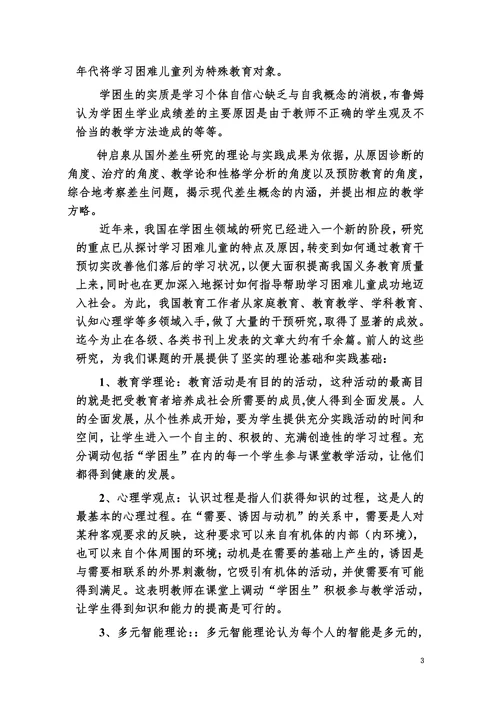 年代将学习困难儿童列为特殊教育对象。

学困生的实质是学习个体自信心缺乏与自我概念的消极，布鲁姆认为学困生学业成绩差的主要原因是由于教师不正确的学生观及不恰当的教学方法造成的等等。

钟启泉从国外差生研究的理论与实践成果为依据，从原因诊断的角度、治疗的角度、教学论和性格学分析的角度以及预防教育的角度，综合地考察差生问题，揭示现代差生概念的内涵，并提出相应的教学方略。

近年来，我国在学困生领域的研究已经进入一个新的阶段，研究的重点已从探讨学习困难儿童的特点及原因，转变到如何通过教育干预切实改善他们落后的学习状况，以便大面积提高我国义务教育质量上来，同时也在更加深入地探讨如何指导帮助学习困难儿童成功地迈入社会。为此，我国教育工作者从家庭教育、教育教学、学科教育、认知心理学等多领域入手，做了大量的干预研究，取得了显著的成效。迄今为止在各级、各类书刊上发表的文章大约有千余篇。前人的这些研究，为我们课题的开展提供了坚实的理论基础和实践基础：

1、教育学理论：教育活动是有目的的活动，这种活动的最高目的就是把受教育者培养成社会所需要的成员,使人得到全面发展。人的全面发展，从个性养成开始，要为学生提供充分实践活动的时间和空间，让学生进入一个自主的、积极的、充满创造性的学习过程。充分调动包括“学困生”在内的每一个学生参与课堂教学活动，让他们都得到健康的发展。

2、心理学观点：认识过程是指人们获得知识的过程，这是人的最基本的心理过程。在“需要、诱因与动机”的关系中，需要是人对某种客观要求的反映，这种要求可以来自有机体的内部（内环境），也可以来自个体周围的环境；动机是在需要的基础上产生的，诱因是与需要相联系的外界刺激物，它吸引有机体的活动，并使需要有可能得到满足。这表明教师在课堂上调动“学困生”积极参与教学活动，让学生得到知识和能力的提高是可行的。

3、多元智能理论：：多元智能理论认为每个人的智能是多元的，

3